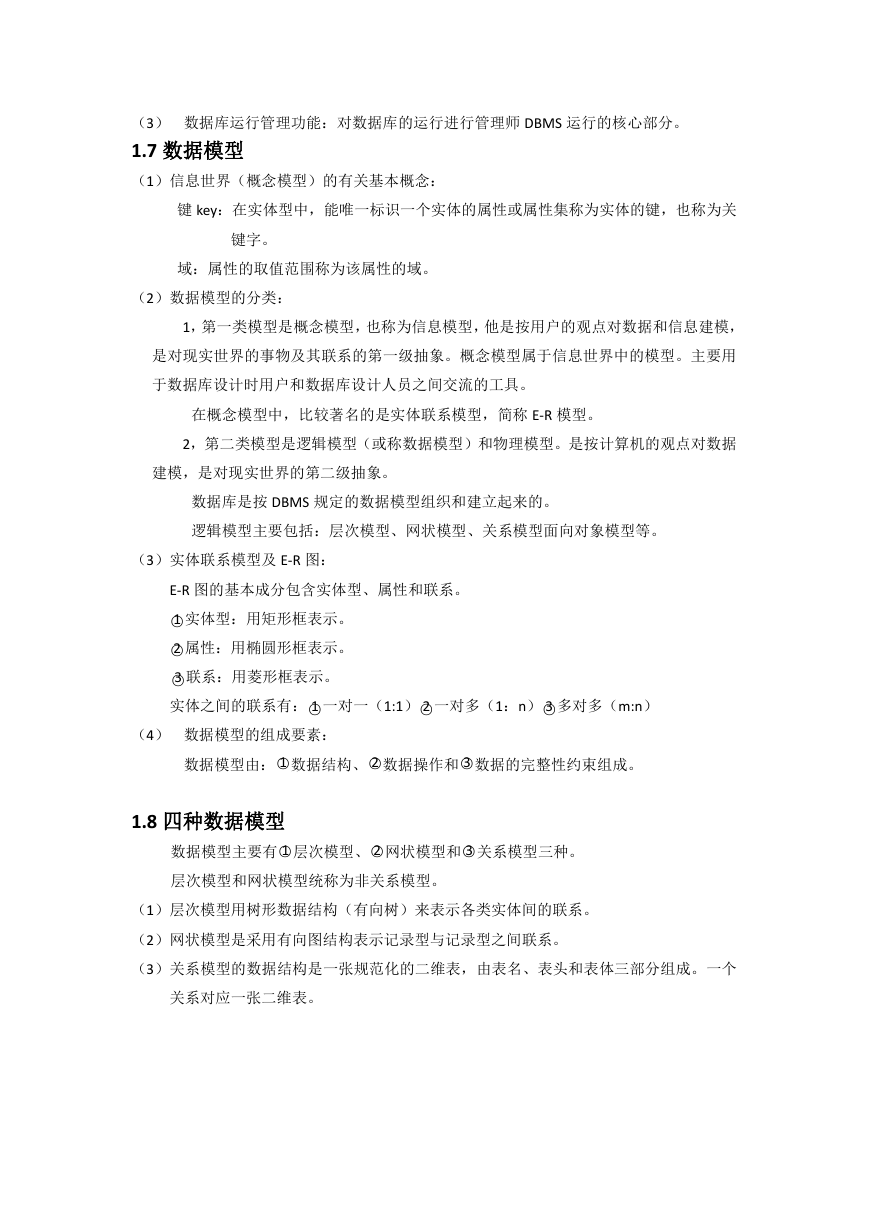 （3） 数据库运行管理功能：对数据库的运行进行管理师 DBMS 运行的核心部分。

1.7 数据模型

（1）信息世界（概念模型）的有关基本概念：

键 key：在实体型中，能唯一标识一个实体的属性或属性集称为实体的键，也称为关键字。

域：属性的取值范围称为该属性的域。

（2）数据模型的分类：

1，第一类模型是概念模型，也称为信息模型，他是按用户的观点对数据和信息建模，是对现实世界的事物及其联系的第一级抽象。概念模型属于信息世界中的模型。主要用于数据库设计时用户和数据库设计人员之间交流的工具。

在概念模型中，比较著名的是实体联系模型，简称 E-R 模型。

2，第二类模型是逻辑模型（或称数据模型）和物理模型。是按计算机的观点对数据建模，是对现实世界的第二级抽象。

数据库是按 DBMS 规定的数据模型组织和建立起来的。

逻辑模型主要包括：层次模型、网状模型、关系模型面向对象模型等。

（3）实体联系模型及 E-R 图：

E-R 图的基本成分包含实体型、属性和联系。

①实体型：用矩形框表示。

②属性：用椭圆形框表示。

③联系：用菱形框表示。

实体之间的联系有：①一对一（1:1）②一对多（1：n）③多对多（m:n）

（4） 数据模型的组成要素：

数据模型由：①数据结构、②数据操作和③数据的完整性约束组成。

1.8 四种数据模型

数据模型主要有①层次模型、②网状模型和③关系模型三种。

层次模型和网状模型统称为非关系模型。

（1）层次模型用树形数据结构（有向树）来表示各类实体间的联系。

（2）网状模型是采用有向图结构表示记录型与记录型之间联系。

（3）关系模型的数据结构是一张规范化的二维表，由表名、表头和表体三部分组成。一个关系对应一张二维表。